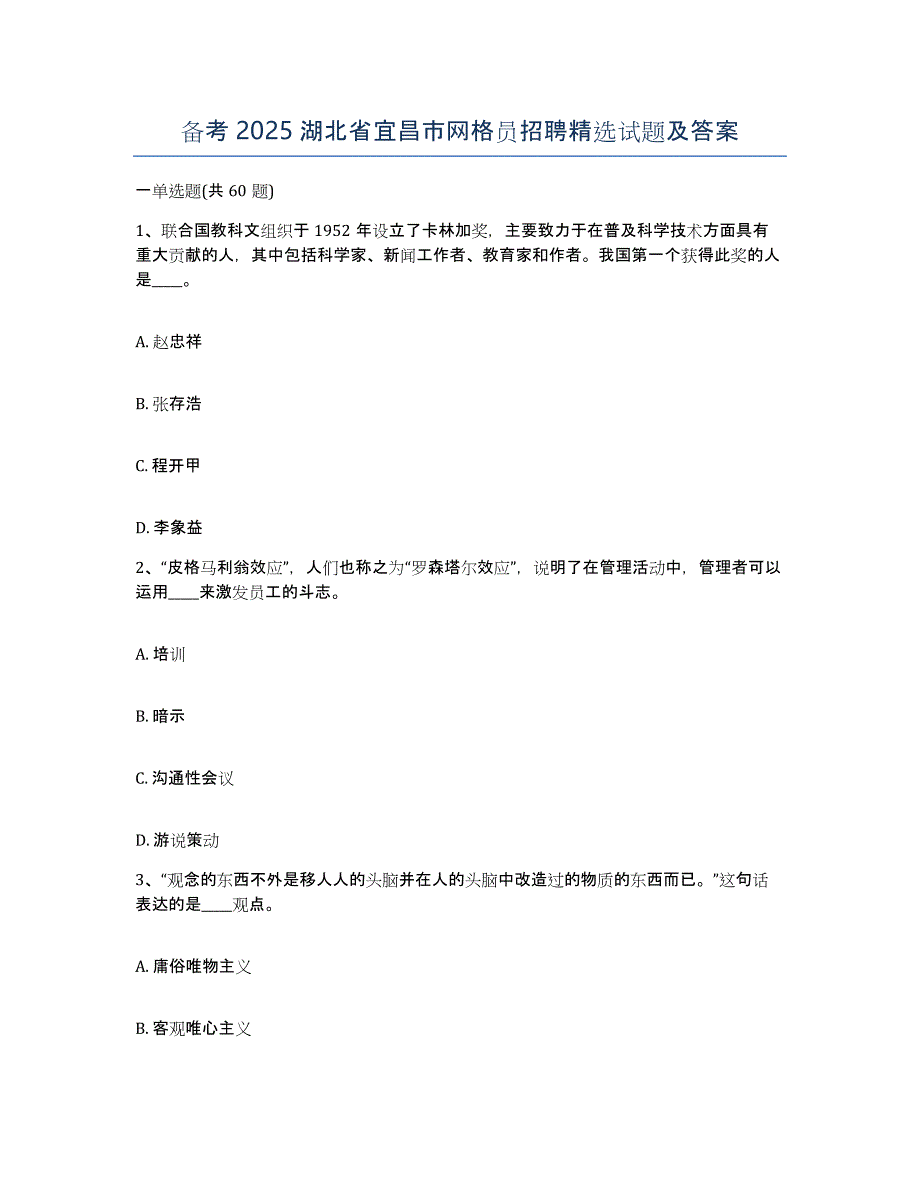 备考 2025 湖北省宜昌市网格员招聘精选试题及答案

一单选题(共 60 题)

1、联合国教科文组织于 1952 年设立了卡林加奖，主要致力于在普及科学技术方面具有重大贡献的人，其中包括科学家、新闻工作者、教育家和作者。我国第一个获得此奖的人是____。

A. 赵忠祥

B. 张存浩

C. 程开甲

D. 李象益

2、“皮格马利翁效应”，人们也称之为“罗森塔尔效应”，说明了在管理活动中，管理者可以运用____来激发员工的斗志。

A. 培训

B. 暗示

C. 沟通性会议

D. 游说策动

3、“观念的东西不外是移人人的头脑并在人的头脑中改造过的物质的东西而已。”这句话表达的是____观点。

A. 庸俗唯物主义

B. 客观唯心主义